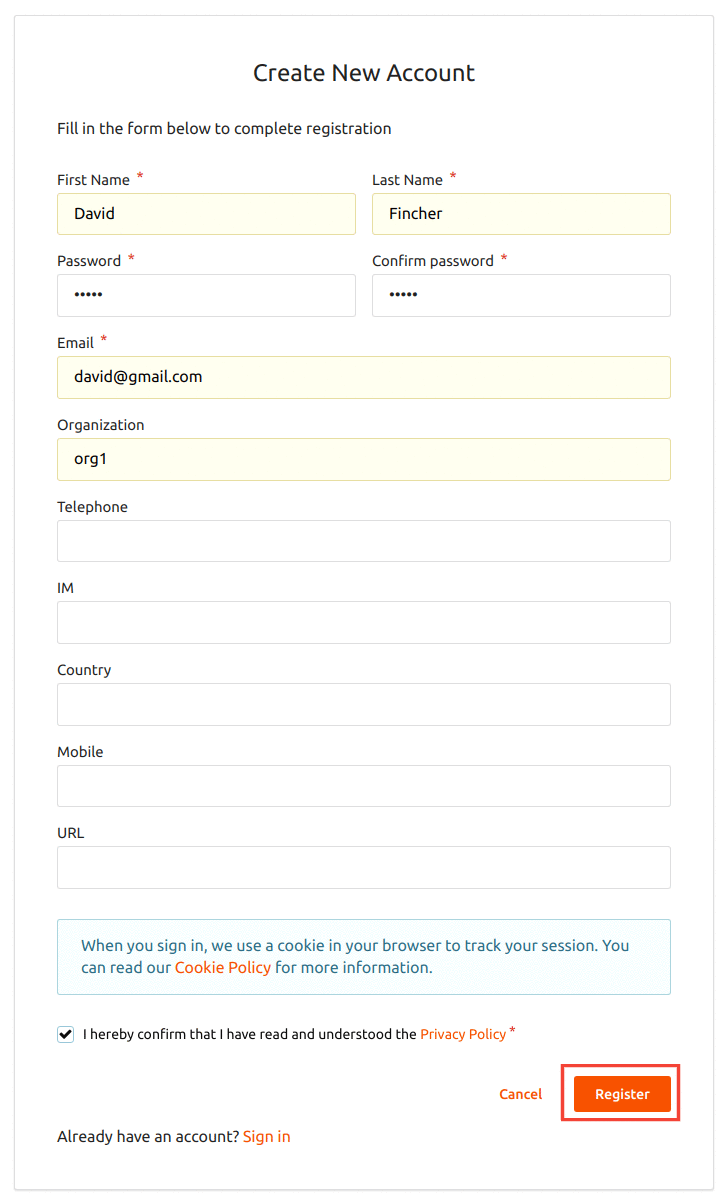 Create New Account

Fill in the form below to complete registration

First Name *
David

Last Name *
Fincher

Password *
•••••

Confirm password *
•••••

Email *
david@gmail.com

Organization
org1

Telephone

IM

Country

Mobile

URL

When you sign in, we use a cookie in your browser to track your session. You can read our Cookie Policy for more information.

I hereby confirm that I have read and understood the Privacy Policy *

Cancel Register

Already have an account? Sign in